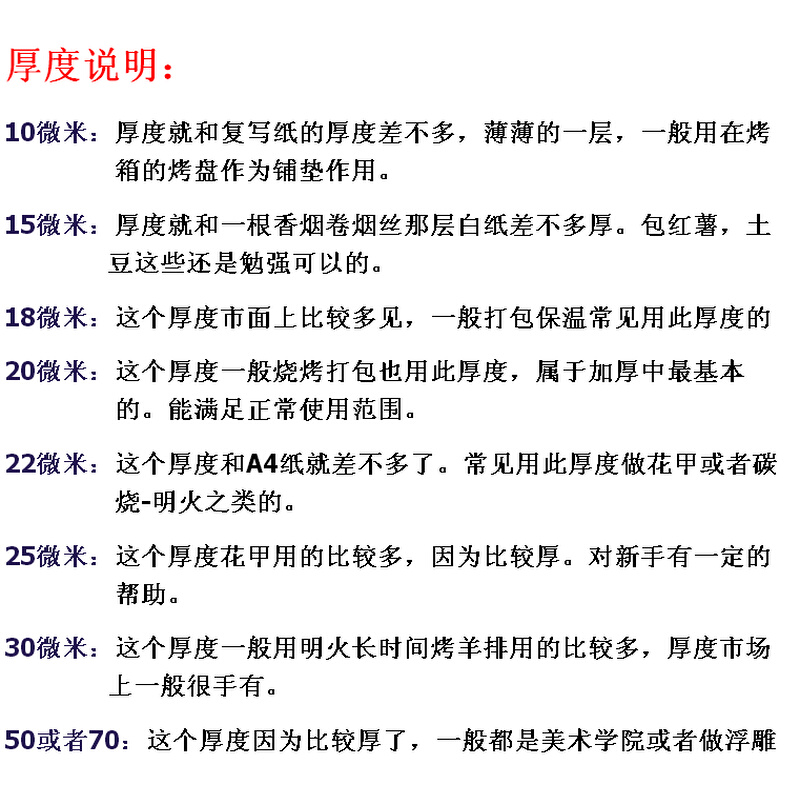 厚度说明：

10微米：厚度就和复写纸的厚度差不多，薄薄的一层，一般用在烤箱的烤盘作为铺垫作用。

15微米：厚度就和一根香烟卷烟丝那层白纸差不多厚。包红薯，土豆这些还是勉强可以的。

18微米：这个厚度市面上比较多见，一般打包保温常见用此厚度的

20微米：这个厚度一般烧烤打包也用此厚度，属于加厚中最基本的。能满足正常使用范围。

22微米：这个厚度和A4纸就差不多了。常见用此厚度做花甲或者碳烧-明火之类的。

25微米：这个厚度花甲用的比较多，因为比较厚。对新手有一定的帮助。

30微米：这个厚度一般用明火长时间烤羊排用的比较多，厚度市场上一般很手有。

50或者70：这个厚度因为比较厚了，一般都是美术学院或者做浮雕